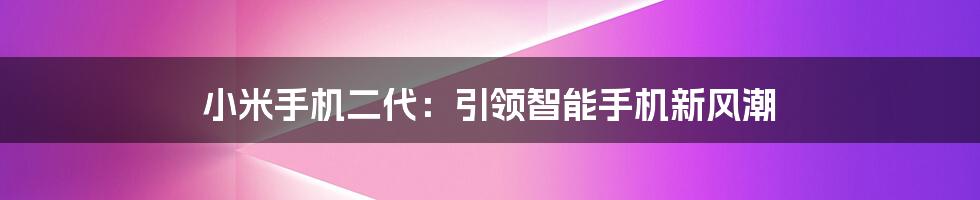 小米手机二代：引领智能手机新风潮